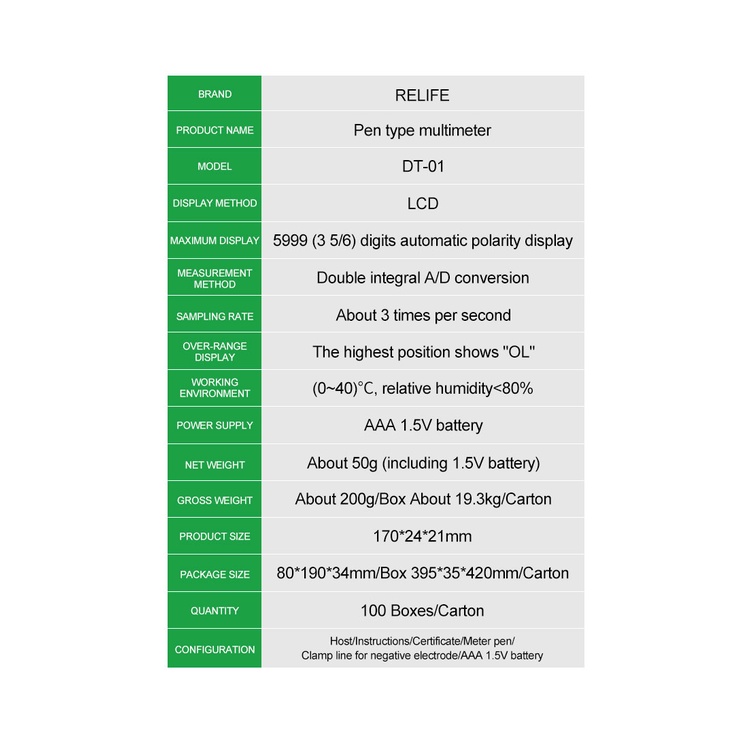 | BRAND | RELIFE |
|---|---|
| PRODUCT NAME | Pen type multimeter |
| MODEL | DT-01 |
| DISPLAY METHOD | LCD |
| MAXIMUM DISPLAY | 5999 (3 5/6) digits automatic polarity display |
| MEASUREMENT METHOD | Double integral A/D conversion |
| SAMPLING RATE | About 3 times per second |
| OVER-RANGE DISPLAY | The highest position shows "OL" |
| WORKING ENVIRONMENT | (0~40)°C, relative humidity<80% |
| POWER SUPPLY | AAA 1.5V battery |
| NET WEIGHT | About 50g (including 1.5V battery) |
| GROSS WEIGHT | About 200g/Box About 19.3kg/Carton |
| PRODUCT SIZE | 170*24*21mm |
| PACKAGE SIZE | 80*190*34mm/Box 395*35*420mm/Carton |
| QUANTITY | 100 Boxes/Carton |
| CONFIGURATION | Host/Instructions/Certificate/Meter pen/ Clamp line for negative electrode/AAA 1.5V battery |